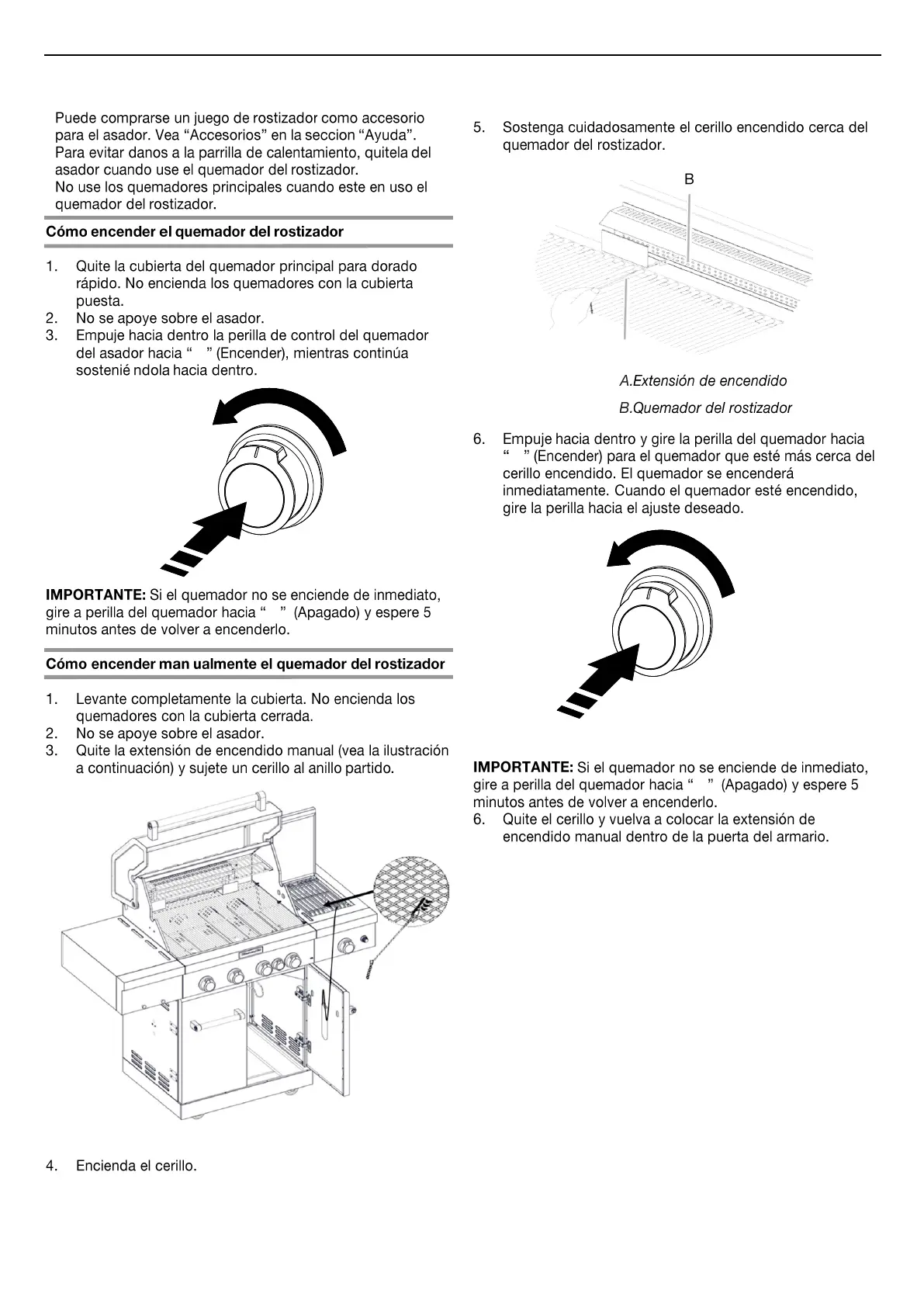 Puede comprarse un juego de rostizador como accesorio para el asador. Vea “Accesorios” en la seccion “Ayuda”. Para evitar danos a la parrilla de calentamiento, quitela del asador cuando use el quemador del rostizador. No use los quemadores principales cuando este en uso el quemador del rostizador.

Cómo encender el quemador del rostizador

1. Quite la cubierta del quemador principal para dorado rápido. No encienda los quemadores con la cubierta puesta.
2. No se apoye sobre el asador.
3. Empuje hacia dentro la perilla de control del quemador del asador hacia “ ” (Encender), mientras continúa sostenié ndola hacia dentro.

IMPORTANTE: Si el quemador no se enciende de inmediato, gire a perilla del quemador hacia “ ” (Apagado) y espere 5 minutos antes de volver a encenderlo.

Cómo encender man ualmente el quemador del rostizador

1. Levante completamente la cubierta. No encienda los quemadores con la cubierta cerrada.
2. No se apoye sobre el asador.
3. Quite la extensión de encendido manual (vea la ilustración a continuación) y sujete un cerillo al anillo partido.

4. Encienda el cerillo.

5. Sostenga cuidadosamente el cerillo encendido cerca del quemador del rostizador.

B

A.Extensión de encendido

B.Quemador del rostizador

6. Empuje hacia dentro y gire la perilla del quemador hacia “ ” (Encender) para el quemador que esté más cerca del cerillo encendido. El quemador se encenderá inmediatamente. Cuando el quemador esté encendido, gire la perilla hacia el ajuste deseado.

IMPORTANTE: Si el quemador no se enciende de inmediato, gire a perilla del quemador hacia “ ” (Apagado) y espere 5 minutos antes de volver a encenderlo.
6. Quite el cerillo y vuelva a colocar la extensión de encendido manual dentro de la puerta del armario.